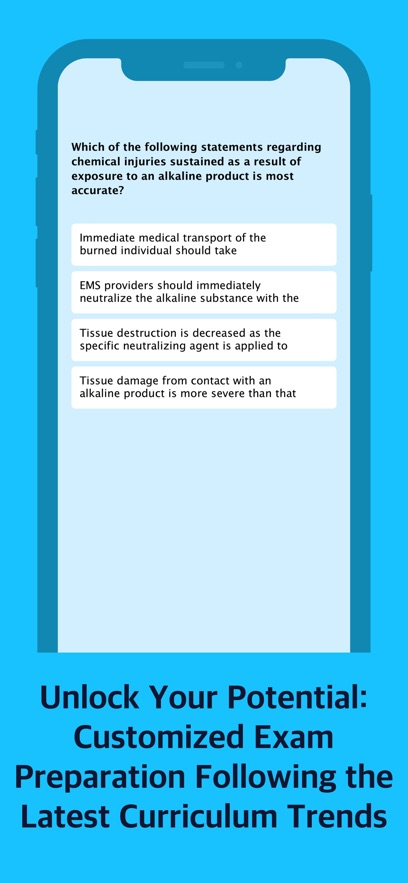 Which of the following statements regarding chemical injuries sustained as a result of exposure to an alkaline product is most accurate?

Immediate medical transport of the burned individual should take

EMS providers should immediately neutralize the alkaline substance with the

Tissue destruction is decreased as the specific neutralizing agent is applied to

Tissue damage from contact with an alkaline product is more severe than that

Unlock Your Potential: Customized Exam Preparation Following the Latest Curriculum Trends